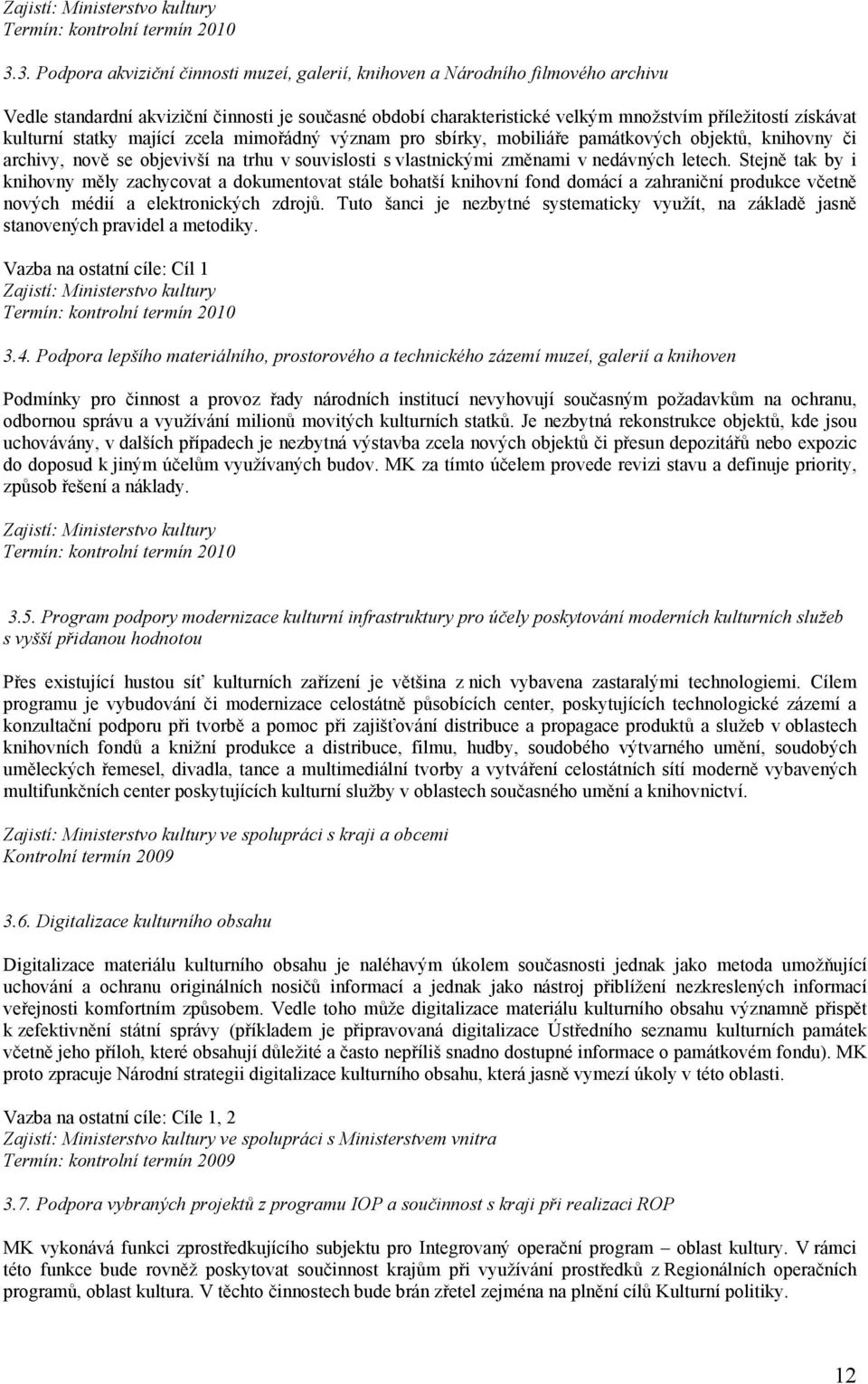 Zajistí: Ministerstvo kultury
Termín: kontrolní termín 2010

3.3. Podpora akviziční činnosti muzeí, galerií, knihoven a Národního filmového archivu

Vedle standardní akviziční činnosti je současné období charakteristické velkým množstvím příležitostí získávat kulturní statky mající zcela mimořádný význam pro sbírky, mobiliáře památkových objektů, knihovny či archivy, nově se objevivší na trhu v souvislosti s vlastnickými změnami v nedávných letech. Stejně tak by i knihovny měly zachycovat a dokumentovat stále bohatší knihovní fond domácí a zahraniční produkce včetně nových médií a elektronických zdrojů. Tuto šanci je nezbytné systematicky využít, na základě jasně stanovených pravidel a metodiky.

Vazba na ostatní cíle: Cíl 1
Zajistí: Ministerstvo kultury
Termín: kontrolní termín 2010

3.4. Podpora lepšího materiálního, prostorového a technického zázemí muzeí, galerií a knihoven

Podmínky pro činnost a provoz řady národních institucí nevyhovují současným požadavkům na ochranu, odbornou správu a využívání milionů movitých kulturních statků. Je nezbytná rekonstrukce objektů, kde jsou uchovávány, v dalších případech je nezbytná výstavba zcela nových objektů či přesun depozitářů nebo expozic do doposud k jiným účelům využívaných budov. MK za tímto účelem provede revizi stavu a definuje priority, způsob řešení a náklady.

Zajistí: Ministerstvo kultury
Termín: kontrolní termín 2010

3.5. Program podpory modernizace kulturní infrastruktury pro účely poskytování moderních kulturních služeb s vyšší přidanou hodnotou

Přes existující hustou síť kulturních zařízení je většina z nich vybavena zastaralými technologiemi. Cílem programu je vybudování či modernizace celostátně působících center, poskytujících technologické zázemí a konzultační podporu při tvorbě a pomoc při zajišťování distribuce a propagace produktů a služeb v oblastech knihovních fondů a knižní produkce a distribuce, filmu, hudby, soudobého výtvarného umění, soudobých uměleckých řemesel, divadla, tance a multimediální tvorby a vytváření celostátních sítí moderně vybavených multifunkčních center poskytujících kulturní služby v oblastech současného umění a knihovnictví.

Zajistí: Ministerstvo kultury ve spolupráci s kraji a obcemi
Kontrolní termín 2009

3.6. Digitalizace kulturního obsahu

Digitalizace materiálu kulturního obsahu je naléhavým úkolem současnosti jednak jako metoda umožňující uchování a ochranu originálních nosičů informací a jednak jako nástroj přiblížení nezkreslených informací veřejnosti komfortním způsobem. Vedle toho může digitalizace materiálu kulturního obsahu významně přispět k zefektivnění státní správy (příkladem je připravovaná digitalizace Ústředního seznamu kulturních památek včetně jeho příloh, které obsahují důležité a často nepříliš snadno dostupné informace o památkovém fondu). MK proto zpracuje Národní strategii digitalizace kulturního obsahu, která jasně vymezí úkoly v této oblasti.

Vazba na ostatní cíle: Cíle 1, 2
Zajistí: Ministerstvo kultury ve spolupráci s Ministerstvem vnitra
Termín: kontrolní termín 2009

3.7. Podpora vybraných projektů z programu IOP a součinnost s kraji při realizaci ROP

MK vykonává funkci zprostředkujícího subjektu pro Integrovaný operační program – oblast kultury. V rámci této funkce bude rovněž poskytovat součinnost krajům při využívání prostředků z Regionálních operačních programů, oblast kultura. V těchto činnostech bude brán zřetel zejména na plnění cílů Kulturní politiky.

12